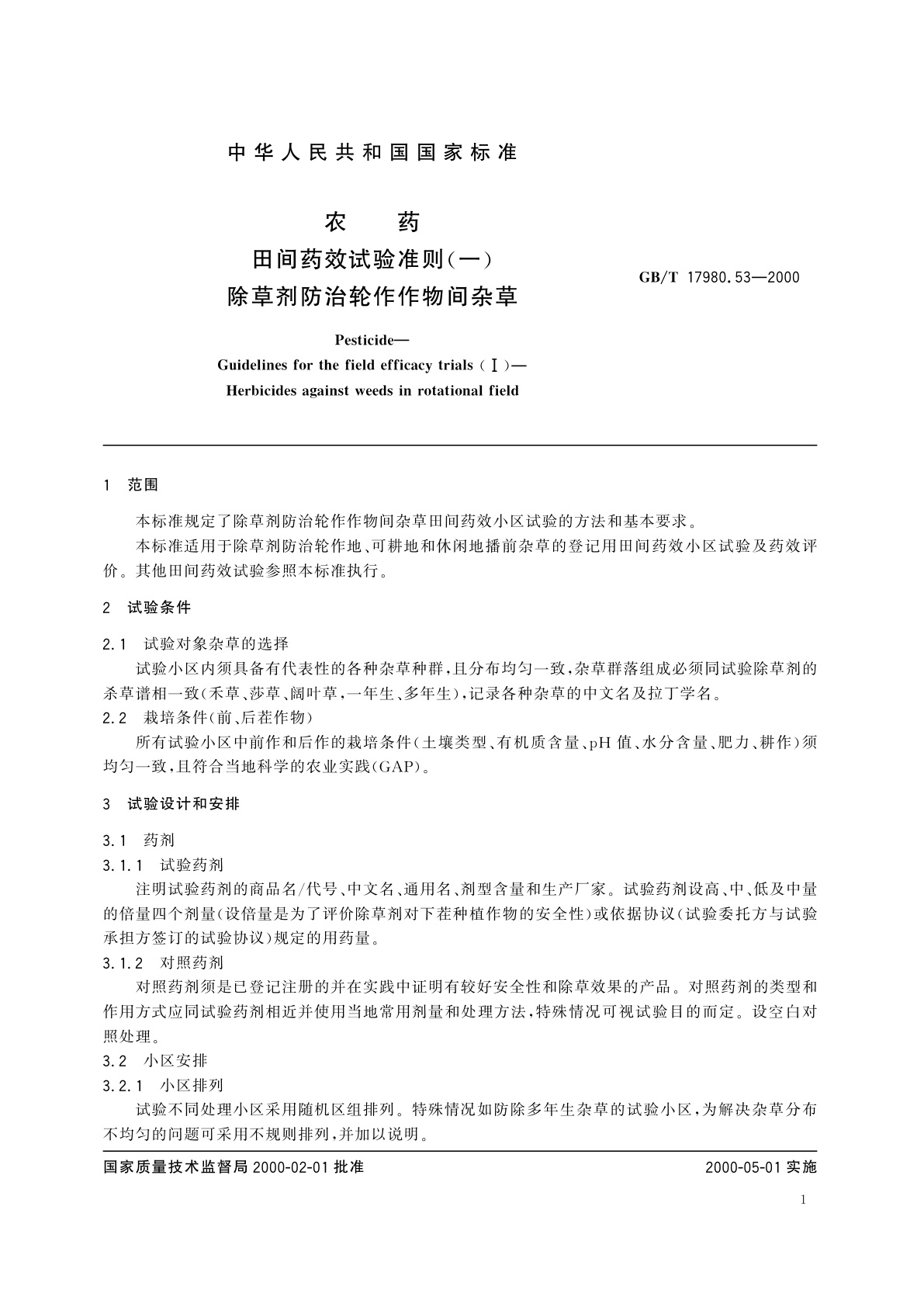 中华人民共和国国家标准

农 药
田间药效试验准则(一)
除草剂防治轮作作物间杂草

GB/T 17980.53—2000

Pesticide—
Guidelines for the field efficacy trials (Ⅰ)—
Herbicides against weeds in rotational field

1 范围

本标准规定了除草剂防治轮作作物间杂草田间药效小区试验的方法和基本要求。

本标准适用于除草剂防治轮作地、可耕地和休闲地播前杂草的登记用田间药效小区试验及药效评价。其他田间药效试验参照本标准执行。

2 试验条件

2.1 试验对象杂草的选择

试验小区内须具备有代表性的各种杂草种群,且分布均匀一致,杂草群落组成必须同试验除草剂的杀草谱相一致(禾草、莎草、阔叶草,一年生、多年生),记录各种杂草的中文名及拉丁学名。

2.2 栽培条件(前、后茬作物)

所有试验小区中前作和后作的栽培条件(土壤类型、有机质含量、pH 值、水分含量、肥力、耕作)须均匀一致,且符合当地科学的农业实践(GAP)。

3 试验设计和安排

3.1 药剂

3.1.1 试验药剂

注明试验药剂的商品名/代号、中文名、通用名、剂型含量和生产厂家。试验药剂设高、中、低及中量的倍量四个剂量(设倍量是为了评价除草剂对下茬种植作物的安全性)或依据协议(试验委托方与试验承担方签订的试验协议)规定的用药量。

3.1.2 对照药剂

对照药剂须是已登记注册的并在实践中证明有较好安全性和除草效果的产品。对照药剂的类型和作用方式应同试验药剂相近并使用当地常用剂量和处理方法,特殊情况可视试验目的而定。设空白对照处理。

3.2 小区安排

3.2.1 小区排列

试验不同处理小区采用随机区组排列。特殊情况如防除多年生杂草的试验小区,为解决杂草分布不均匀的问题可采用不规则排列,并加以说明。

国家质量技术监督局 2000-02-01 批准

2000-05-01 实施

1